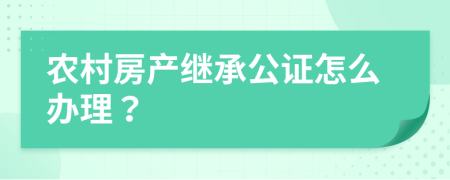 农村房产继承公证怎么办理？